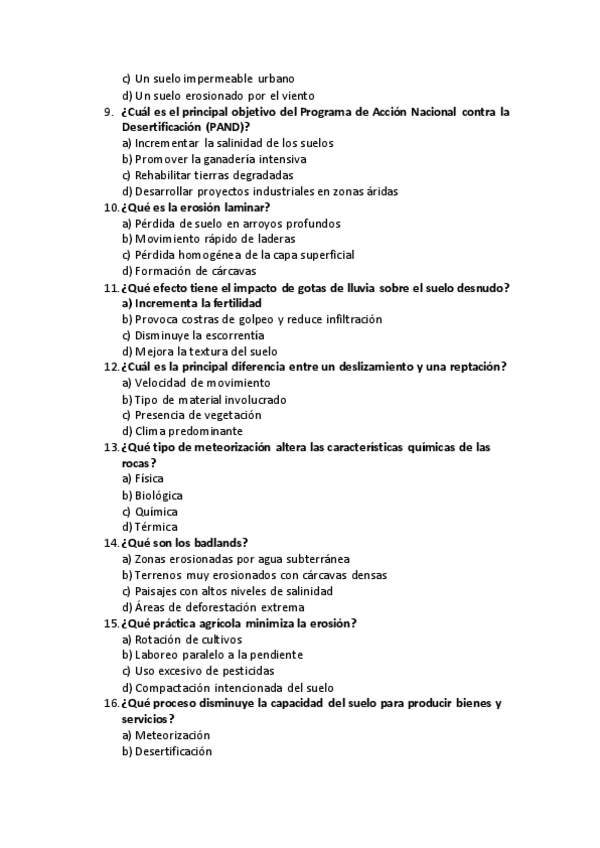 c) Un suelo impermeable urbano
d) Un suelo erosionado por el viento
9. ¿Cuál es el principal objetivo del Programa de Acción Nacional contra la Desertificación (PAND)?
a) Incrementar la salinidad de los suelos
b) Promover la ganadería intensiva
c) Rehabilitar tierras degradadas
d) Desarrollar proyectos industriales en zonas áridas
10. ¿Qué es la erosión laminar?
a) Pérdida de suelo en arroyos profundos
b) Movimiento rápido de laderas
c) Pérdida homogénea de la capa superficial
d) Formación de cárcavas
11. ¿Qué efecto tiene el impacto de gotas de lluvia sobre el suelo desnudo?
a) Incrementa la fertilidad
b) Provoca costras de golpeo y reduce infiltración
c) Disminuye la escorrentía
d) Mejora la textura del suelo
12. ¿Cuál es la principal diferencia entre un deslizamiento y una reptación?
a) Velocidad de movimiento
b) Tipo de material involucrado
c) Presencia de vegetación
d) Clima predominante
13. ¿Qué tipo de meteorización altera las características químicas de las rocas?
a) Física
b) Biológica
c) Química
d) Térmica
14. ¿Qué son los badlands?
a) Zonas erosionadas por agua subterránea
b) Terrenos muy erosionados con cárcavas densas
c) Paisajes con altos niveles de salinidad
d) Áreas de deforestación extrema
15. ¿Qué práctica agrícola minimiza la erosión?
a) Rotación de cultivos
b) Laboreo paralelo a la pendiente
c) Uso excesivo de pesticidas
d) Compactación intencionada del suelo
16. ¿Qué proceso disminuye la capacidad del suelo para producir bienes y servicios?
a) Meteorización
b) Desertificación